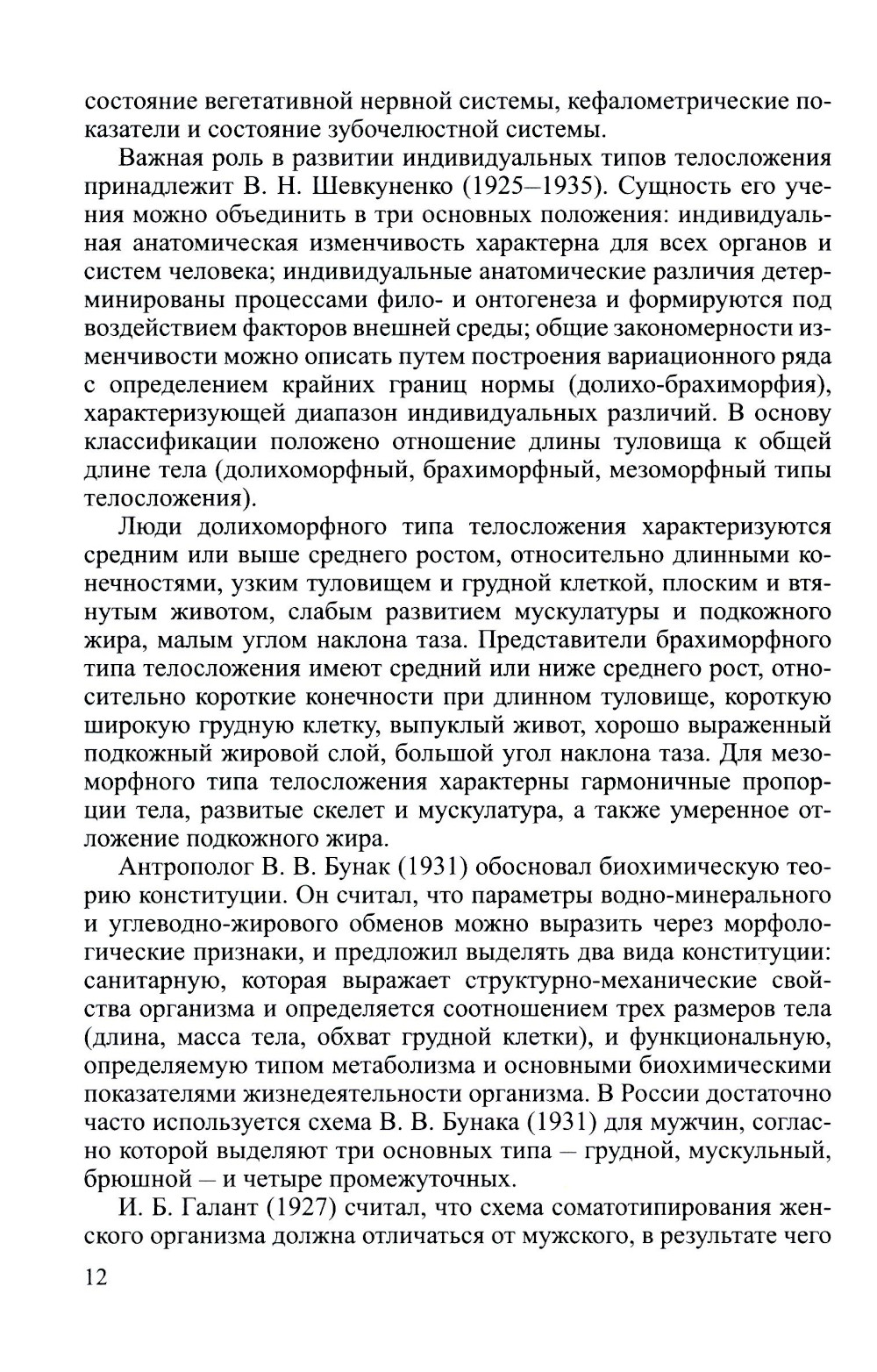 состояние вегетативной нервной системы, кефалометрические показатели и состояние зубочелюстной системы.

Важная роль в развитии индивидуальных типов телосложения принадлежит В. Н. Шевкуненко (1925–1935). Сущность его учения можно объединить в три основных положения: индивидуальная анатомическая изменчивость характерна для всех органов и систем человека; индивидуальные анатомические различия детерминированы процессами фило- и онтогенеза и формируются под воздействием факторов внешней среды; общие закономерности изменчивости можно описать путем построения вариационного ряда с определением крайних границ нормы (долихо-брахиморфия), характеризующей диапазон индивидуальных различий. В основу классификации положено отношение длины туловища к общей длине тела (долихоморфный, брахиморфный, мезоморфный типы телосложения).

Люди долихоморфного типа телосложения характеризуются средним или выше среднего ростом, относительно длинными конечностями, узким туловищем и грудной клеткой, плоским и втянутым животом, слабым развитием мускулатуры и подкожного жира, малым углом наклона таза. Представители брахиморфного типа телосложения имеют средний или ниже среднего рост, относительно короткие конечности при длинном туловище, короткую широкую грудную клетку, выпуклый живот, хорошо выраженный подкожный жировой слой, большой угол наклона таза. Для мезоморфного типа телосложения характерны гармоничные пропорции тела, развитые скелет и мускулатура, а также умеренное отложение подкожного жира.

Антрополог В. В. Бунак (1931) обосновал биохимическую теорию конституции. Он считал, что параметры водно-минерального и углеводно-жирового обменов можно выразить через морфологические признаки, и предложил выделять два вида конституции: санитарную, которая выражает структурно-механические свойства организма и определяется соотношением трех размеров тела (длина, масса тела, обхват грудной клетки), и функциональную, определяемую типом метаболизма и основными биохимическими показателями жизнедеятельности организма. В России достаточно часто используется схема В. В. Бунака (1931) для мужчин, согласно которой выделяют три основных типа – грудной, мускульный, брюшной – и четыре промежуточных.

И. Б. Галант (1927) считал, что схема соматотипирования женского организма должна отличаться от мужского, в результате чего

12